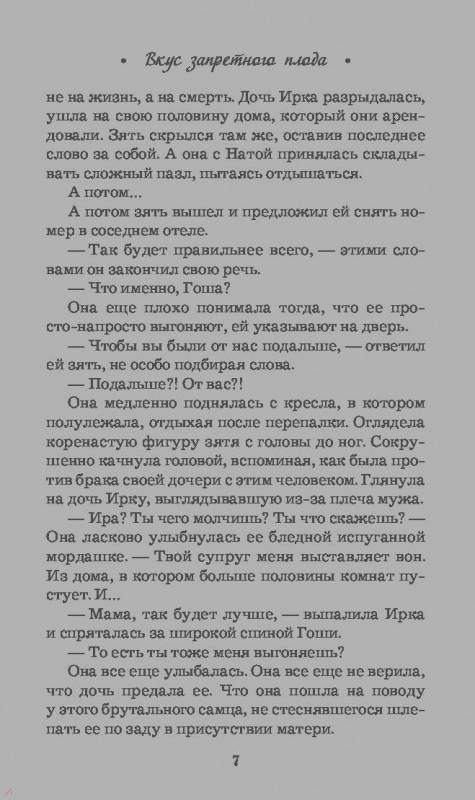 • Вкус запретного плода •

не на жизнь, а на смерть. Дочь Ирка разрыдалась, ушла на свою половину дома, который они арендовали. Зять скрылся там же, оставив последнее слово за собой. А она с Натой принялась складывать сложный пазл, пытаясь отдышаться.

А потом...

А потом зять вышел и предложил ей снять номер в соседнем отеле.

— Так будет правильнее всего, — этими словами он закончил свою речь.

— Что именно, Гоша?

Она еще плохо понимала тогда, что ее просто-напросто выгоняют, ей указывают на дверь.

— Чтобы вы были от нас подальше, — ответил ей зять, не особо подбирая слова.

— Подальше?! От вас?!

Она медленно поднялась с кресла, в котором полулежала, отдыхая после перепалки. Оглядела коренастую фигуру зятя с головы до ног. Сокрушенно качнула головой, вспоминая, как была против брака своей дочери с этим человеком. Глянула на дочь Ирку, выглядывавшую из-за плеча мужа.

— Ира? Ты чего молчишь? Ты что скажешь? — Она ласково улыбнулась ее бледной испуганной мордашке. — Твой супруг меня выставляет вон. Из дома, в котором больше половины комнат пустует. И...

— Мама, так будет лучше, — выпалила Ирка и спряталась за широкой спиной Гоши.

— То есть ты тоже меня выгоняешь?

Она все еще улыбалась. Она все еще не верила, что дочь предала ее. Что она пошла на поводу у этого брутального самца, не стеснявшегося шлепать ее по заду в присутствии матери.

7